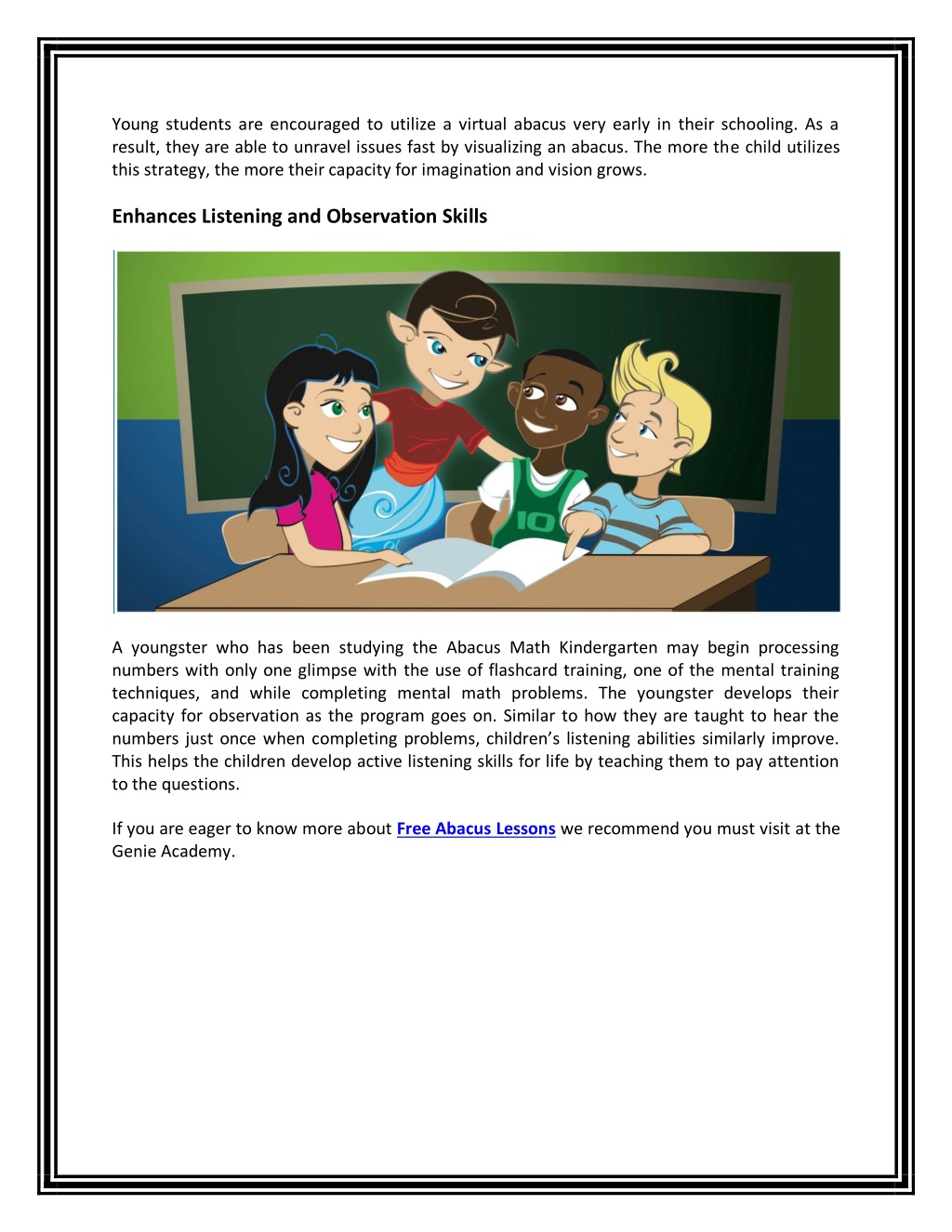 Young students are encouraged to utilize a virtual abacus very early in their schooling. As a result, they are able to unravel issues fast by visualizing an abacus. The more the child utilizes this strategy, the more their capacity for imagination and vision grows.

Enhances Listening and Observation Skills

10

A youngster who has been studying the Abacus Math Kindergarten may begin processing numbers with only one glimpse with the use of flashcard training, one of the mental training techniques, and while completing mental math problems. The youngster develops their capacity for observation as the program goes on. Similar to how they are taught to hear the numbers just once when completing problems, children's listening abilities similarly improve. This helps the children develop active listening skills for life by teaching them to pay attention to the questions.

If you are eager to know more about Free Abacus Lessons we recommend you must visit at the Genie Academy.